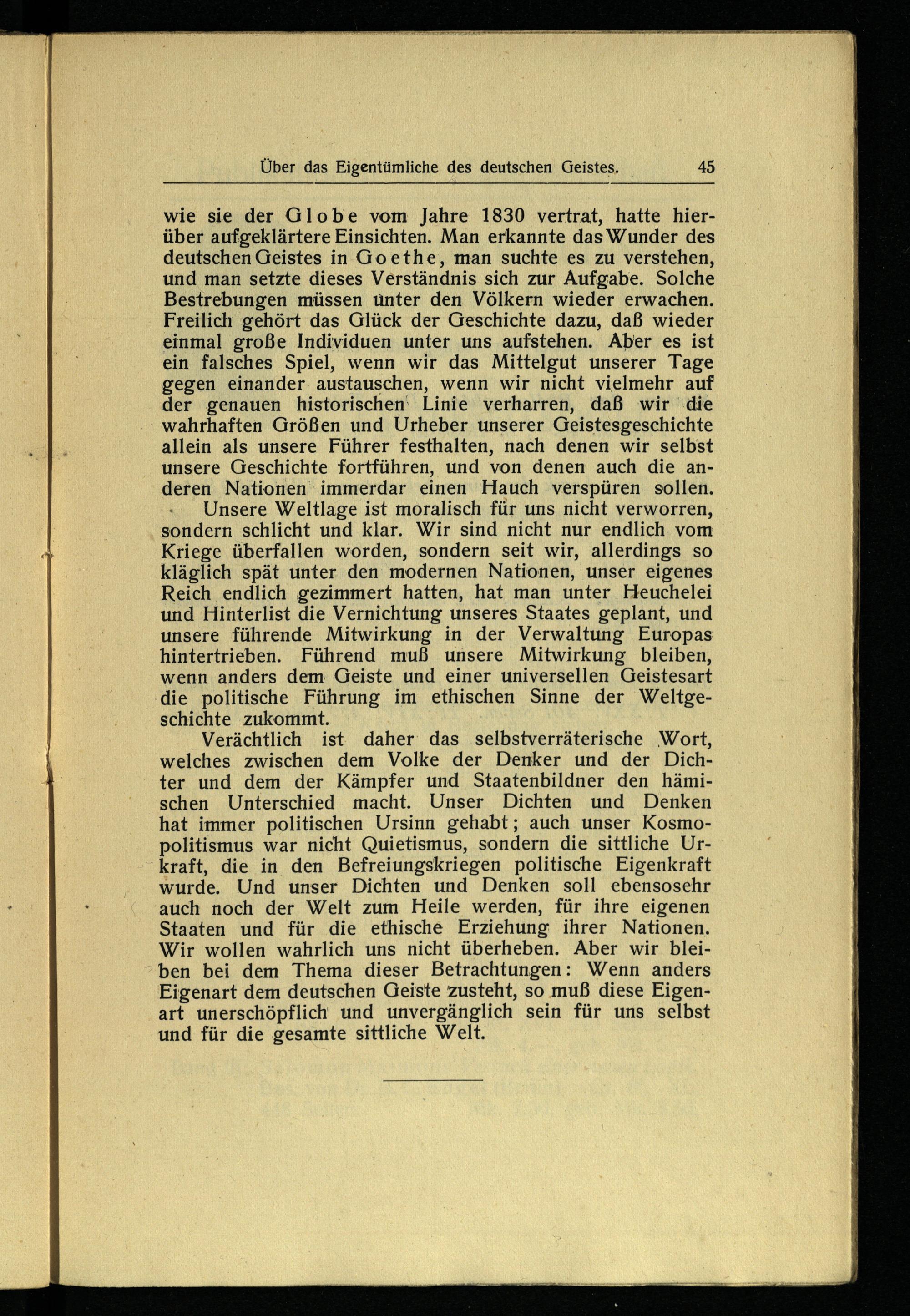 Über das Eigentümliche des deutschen Geistes. 45

wie sie der Globe vom Jahre 1830 vertrat, hatte hierüber aufgeklärtere Einsichten. Man erkannte das Wunder des deutschen Geistes in Goethe, man suchte es zu verstehen, und man setzte dieses Verständnis sich zur Aufgabe. Solche Bestrebungen müssen unter den Völkern wieder erwachen. Freilich gehört das Glück der Geschichte dazu, daß wieder einmal große Individuen unter uns aufstehen. Aber es ist ein falsches Spiel, wenn wir das Mittelgut unserer Tage gegen einander austauschen, wenn wir nicht vielmehr auf der genauen historischen Linie verharren, daß wir die wahrhaften Größen und Urheber unserer Geistesgeschichte allein als unsere Führer festhalten, nach denen wir selbst unsere Geschichte fortführen, und von denen auch die anderen Nationen immerdar einen Hauch verspüren sollen.

Unsere Weltlage ist moralisch für uns nicht verworren, sondern schlicht und klar. Wir sind nicht nur endlich vom Kriege überfallen worden, sondern seit wir, allerdings so kläglich spät unter den modernen Nationen, unser eigenes Reich endlich gezimmert hatten, hat man unter Heuchelei und Hinterlist die Vernichtung unseres Staates geplant, und unsere führende Mitwirkung in der Verwaltung Europas hintertrieben. Führend muß unsere Mitwirkung bleiben, wenn anders dem Geiste und einer universellen Geistesart die politische Führung im ethischen Sinne der Weltgeschichte zukommt.

Verächtlich ist daher das selbstverräterische Wort, welches zwischen dem Volke der Denker und der Dichter und dem der Kämpfer und Staatenbildner den hämischen Unterschied macht. Unser Dichten und Denken hat immer politischen Ursinn gehabt; auch unser Kosmopolitismus war nicht Quietismus, sondern die sittliche Urkraft, die in den Befreiungskriegen politische Eigenkraft wurde. Und unser Dichten und Denken soll ebensosehr auch noch der Welt zum Heile werden, für ihre eigenen Staaten und für die ethische Erziehung ihrer Nationen. Wir wollen wahrlich uns nicht überheben. Aber wir bleiben bei dem Thema dieser Betrachtungen: Wenn anders Eigenart dem deutschen Geiste zusteht, so muß diese Eigenart unerschöpflich und unvergänglich sein für uns selbst und für die gesamte sittliche Welt.